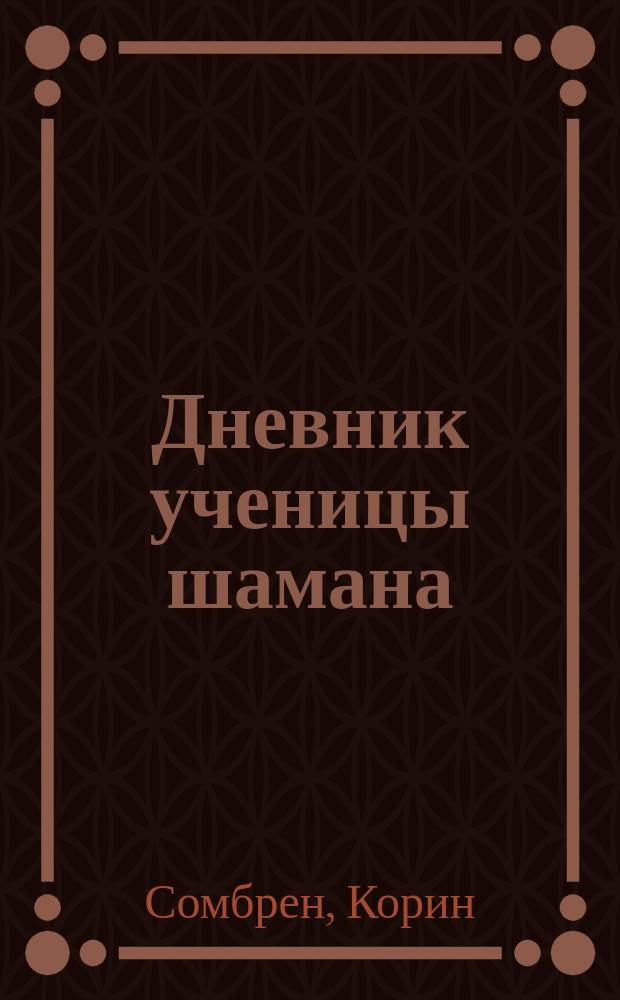 Дневник ученицы шамана

Сомбрен, Корин